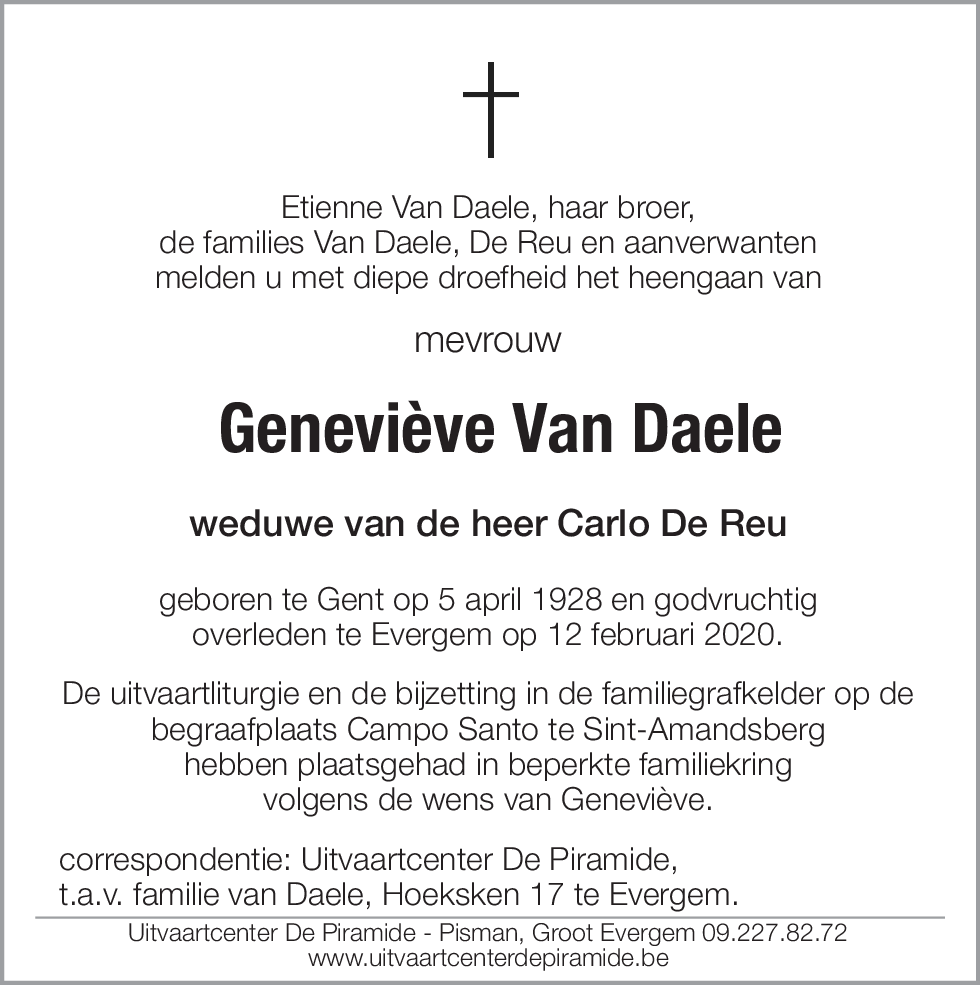 Etienne Van Daele, haar broer,
de families Van Daele, De Reu en aanverwanten
melden u met diepe droefheid het heengaan van

mevrouw

Geneviève Van Daele

weduwe van de heer Carlo De Reu

geboren te Gent op 5 april 1928 en godvruchtig
overleden te Evergem op 12 februari 2020.

De uitvaartliturgie en de bijzetting in de familiegrafkelder op de
begraafplaats Campo Santo te Sint-Amandsberg
hebben plaatsgehad in beperkte familiekring
volgens de wens van Geneviève.

correspondentie: Uitvaartcenter De Piramide,
t.a.v. familie van Daele, Hoeksken 17 te Evergem.

Uitvaartcenter De Piramide - Pisman, Groot Evergem 09.227.82.72
www.uitvaartcenterdepiramide.be